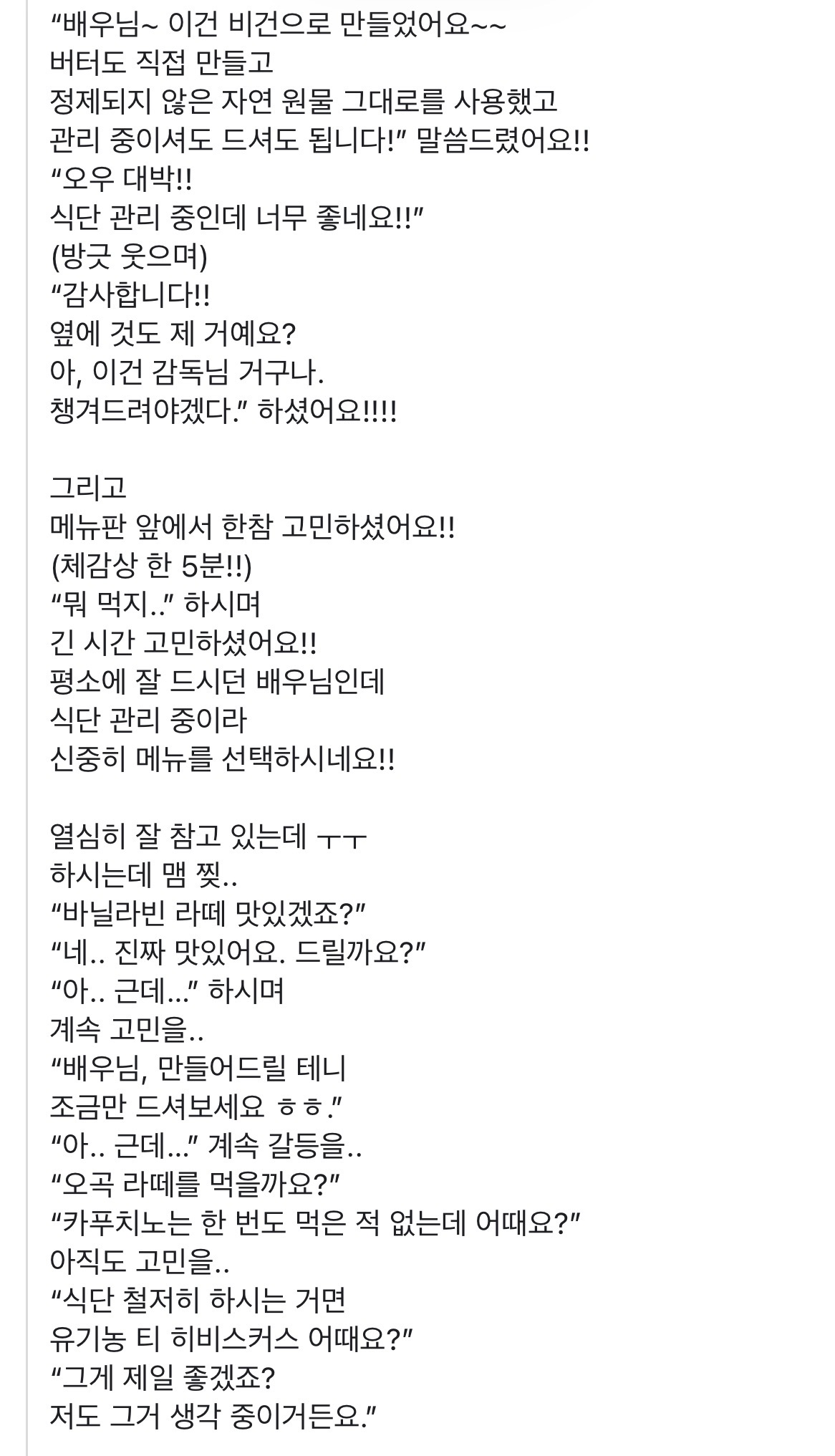 “배우님~ 이건 비건으로 만들었어요~~
버터도 직접 만들고
정제되지 않은 자연 원물 그대로를 사용했고
관리 중이셔도 드셔도 됩니다!” 말씀드렸어요!!
“오우 대박!!
식단 관리 중인데 너무 좋네요!!”
(방긋 웃으며)
“감사합니다!!
옆에 것도 제 거예요?
아, 이건 감독님 거구나.
챙겨드려야겠다.” 하셨어요!!!!

그리고
메뉴판 앞에서 한참 고민하셨어요!!
(체감상 한 5분!!)
“뭐 먹지..” 하시며
긴 시간 고민하셨어요!!
평소에 잘 드시던 배우님인데
식단 관리 중이라
신중히 메뉴를 선택하시네요!!

열심히 잘 참고 있는데 ㅜㅜ
하시는데 맴 찢..
“바닐라빈 라떼 맛있겠죠?”
“네.. 진짜 맛있어요. 드릴까요?”
“아.. 근데...” 하시며
계속 고민을..
“배우님, 만들어드릴 테니
조금만 드셔보세요 ㅎㅎ.”
“아.. 근데...” 계속 갈등을..
“오곡 라떼를 먹을까요?”
“카푸치노는 한 번도 먹은 적 없는데 어때요?”
아직도 고민을..
“식단 철저히 하시는 거면
유기농 티 히비스커스 어때요?”
“그게 제일 좋겠죠?
저도 그거 생각 중이거든요.”